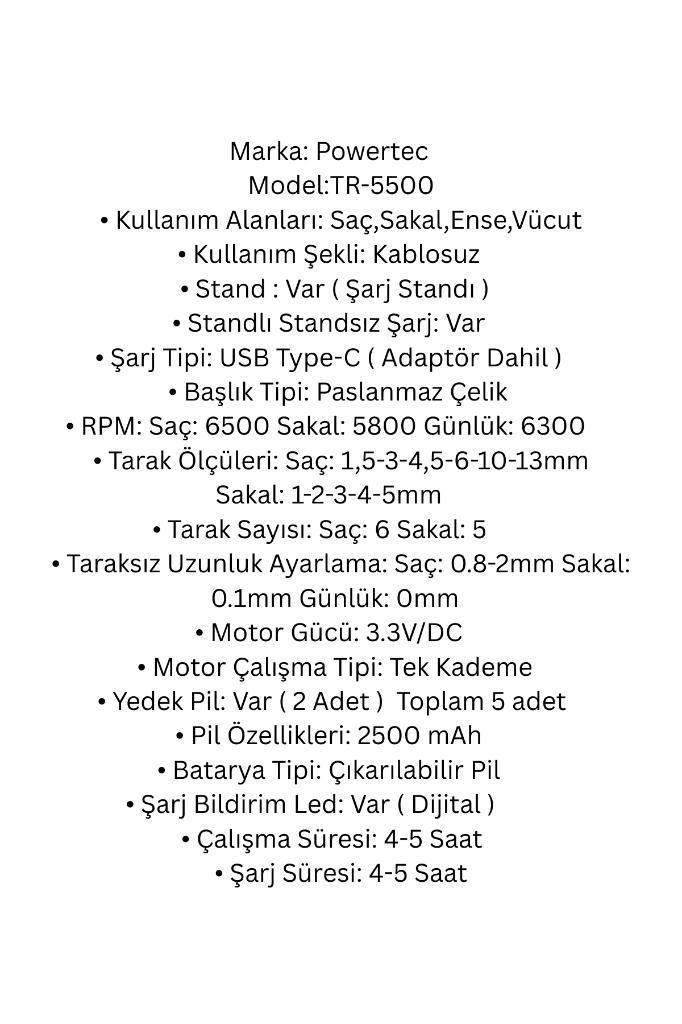 Marka: Powertec
Model:TR-5500
• Kullanım Alanları: Saç,Sakal,Ense,Vücut
• Kullanım Şekli: Kablosuz
• Stand : Var ( Şarj Standı )
• Standlı Standsız Şarj: Var
• Şarj Tipi: USB Type-C ( Adaptör Dahil )
• Başlık Tipi: Paslanmaz Çelik
• RPM: Saç: 6500 Sakal: 5800 Günlük: 6300
• Tarak Ölçüleri: Saç: 1,5-3-4,5-6-10-13mm Sakal: 1-2-3-4-5mm
• Tarak Sayısı: Saç: 6 Sakal: 5
• Taraksız Uzunluk Ayarlama: Saç: 0.8-2mm Sakal: 0.1mm Günlük: 0mm
• Motor Gücü: 3.3V/DC
• Motor Çalışma Tipi: Tek Kademe
• Yedek Pil: Var ( 2 Adet ) Toplam 5 adet
• Pil Özellikleri: 2500 mAh
• Batarya Tipi: Çıkarılabilir Pil
• Şarj Bildirim Led: Var ( Dijital )
• Çalışma Süresi: 4-5 Saat
• Şarj Süresi: 4-5 Saat